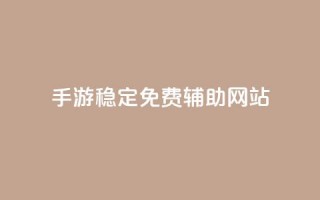 手游稳定免费辅助网站